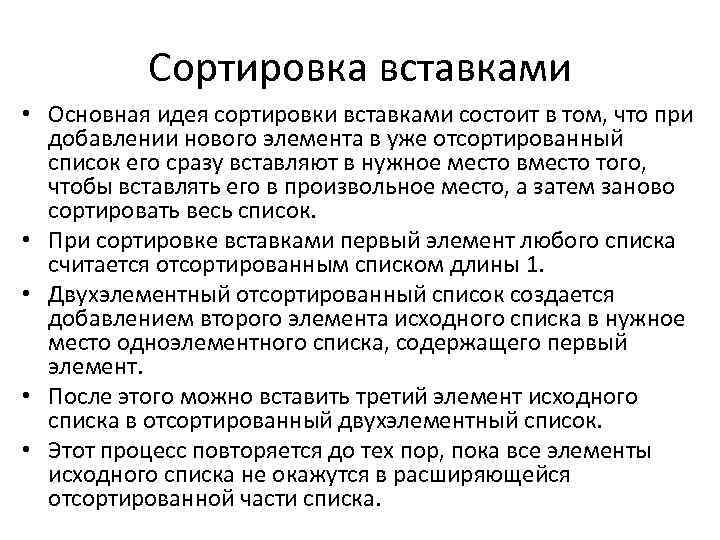 Сортировка вставками

• Основная идея сортировки вставками состоит в том, что при добавлении нового элемента в уже отсортированный список его сразу вставляют в нужное место вместо того, чтобы вставлять его в произвольное место, а затем заново сортировать весь список.
• При сортировке вставками первый элемент любого списка считается отсортированным списком длины 1.
• Двухэлементный отсортированный список создается добавлением второго элемента исходного списка в нужное место одноэлементного списка, содержащего первый элемент.
• После этого можно вставить третий элемент исходного списка в отсортированный двухэлементный список.
• Этот процесс повторяется до тех пор, пока все элементы исходного списка не окажутся в расширяющейся отсортированной части списка.